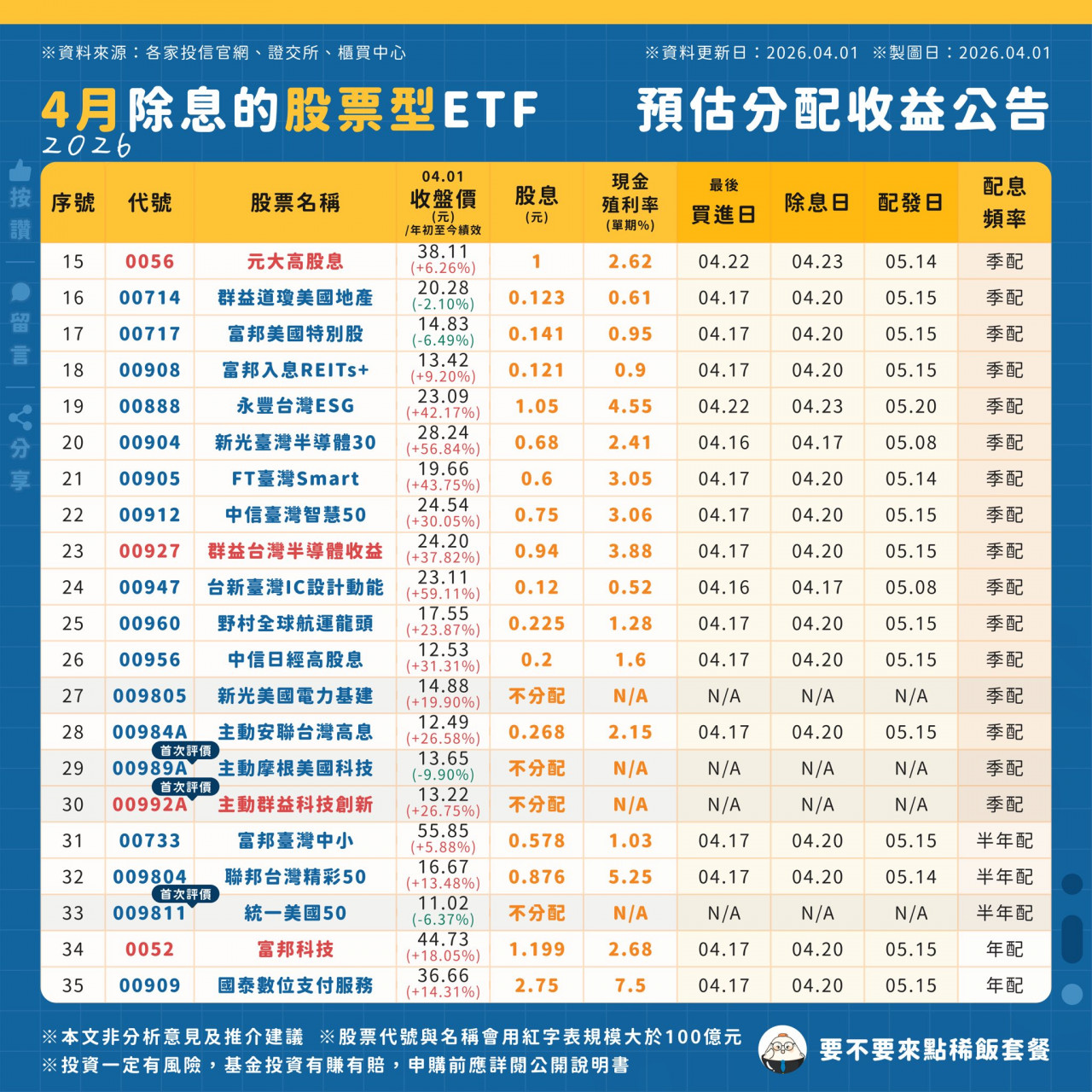 ※資料來源：各家投信官網、證交所、櫃買中心　※資料更新日：2026.04.01　※製圖日：2026.04.01

4月除息的股票型ETF　預估分配收益公告
2026

按讚 留言 分享

| 序號 | 代號 | 股票名稱 | 04.01 收盤價 (元) /年初至今績效 | 股息 (元) | 現金殖利率 (單期%) | 最後買進日 | 除息日 | 配發日 | 配息頻率 |
|---|---|---|---|---|---|---|---|---|---|
| 15 | 0056 | 元大高股息 | 38.11 (+6.26%) | 1 | 2.62 | 04.22 | 04.23 | 05.14 | 季配 |
| 16 | 00714 | 群益道瓊美國地產 | 20.28 (-2.10%) | 0.123 | 0.61 | 04.17 | 04.20 | 05.15 | 季配 |
| 17 | 00717 | 富邦美國特別股 | 14.83 (-6.49%) | 0.141 | 0.95 | 04.17 | 04.20 | 05.15 | 季配 |
| 18 | 00908 | 富邦入息REITs+ | 13.42 (+9.20%) | 0.121 | 0.9 | 04.17 | 04.20 | 05.15 | 季配 |
| 19 | 00888 | 永豐台灣ESG | 23.09 (+42.17%) | 1.05 | 4.55 | 04.22 | 04.23 | 05.20 | 季配 |
| 20 | 00904 | 新光臺灣半導體30 | 28.24 (+56.84%) | 0.68 | 2.41 | 04.16 | 04.17 | 05.08 | 季配 |
| 21 | 00905 | FT臺灣Smart | 19.66 (+43.75%) | 0.6 | 3.05 | 04.17 | 04.20 | 05.14 | 季配 |
| 22 | 00912 | 中信臺灣智慧50 | 24.54 (+30.05%) | 0.75 | 3.06 | 04.17 | 04.20 | 05.15 | 季配 |
| 23 | 00927 | 群益台灣半導體收益 | 24.20 (+37.82%) | 0.94 | 3.88 | 04.17 | 04.20 | 05.15 | 季配 |
| 24 | 00947 | 台新臺灣IC設計動能 | 23.11 (+59.11%) | 0.12 | 0.52 | 04.16 | 04.17 | 05.08 | 季配 |
| 25 | 00960 | 野村全球航運龍頭 | 17.55 (+23.87%) | 0.225 | 1.28 | 04.17 | 04.20 | 05.15 | 季配 |
| 26 | 00956 | 中信日經高股息 | 12.53 (+31.31%) | 0.2 | 1.6 | 04.17 | 04.20 | 05.15 | 季配 |
| 27 | 009805 | 新光美國電力基建 | 14.88 (+19.90%) | 不分配 | N/A | N/A | N/A | N/A | 季配 |
| 28 | 00984A | 主動安聯台灣高息 | 12.49 (+26.58%) | 0.268 | 2.15 | 04.17 | 04.20 | 05.15 | 季配 |
| 29 | 首次評價 00989A | 主動摩根美國科技 | 13.65 (-9.90%) | 不分配 | N/A | N/A | N/A | N/A | 季配 |
| 30 | 首次評價 00992A | 主動群益科技創新 | 13.22 (+26.75%) | 不分配 | N/A | N/A | N/A | N/A | 季配 |
| 31 | 00733 | 富邦臺灣中小 | 55.85 (+5.88%) | 0.578 | 1.03 | 04.17 | 04.20 | 05.15 | 半年配 |
| 32 | 009804 | 聯邦台灣精彩50 | 16.67 (+13.48%) | 0.876 | 5.25 | 04.17 | 04.20 | 05.14 | 半年配 |
| 33 | 首次評價 009811 | 統一美國50 | 11.02 (-6.37%) | 不分配 | N/A | N/A | N/A | N/A | 半年配 |
| 34 | 0052 | 富邦科技 | 44.73 (+18.05%) | 1.199 | 2.68 | 04.17 | 04.20 | 05.15 | 年配 |
| 35 | 00909 | 國泰數位支付服務 | 36.66 (+14.31%) | 2.75 | 7.5 | 04.17 | 04.20 | 05.15 | 年配 |

※本文非分析意見及推介建議　※股票代號與名稱會用紅字表規模大於100億元
※投資一定有風險，基金投資有賺有賠，申購前應詳閱公開說明書

要不要來點稀飯套餐